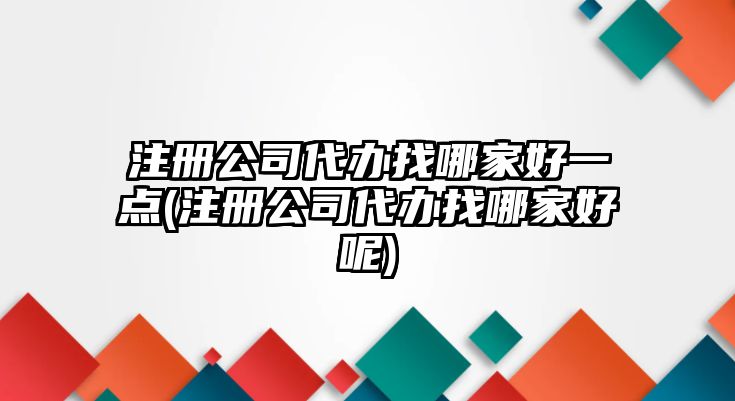 注册公司代办找哪家好一点(注册公司代办找哪家好呢)